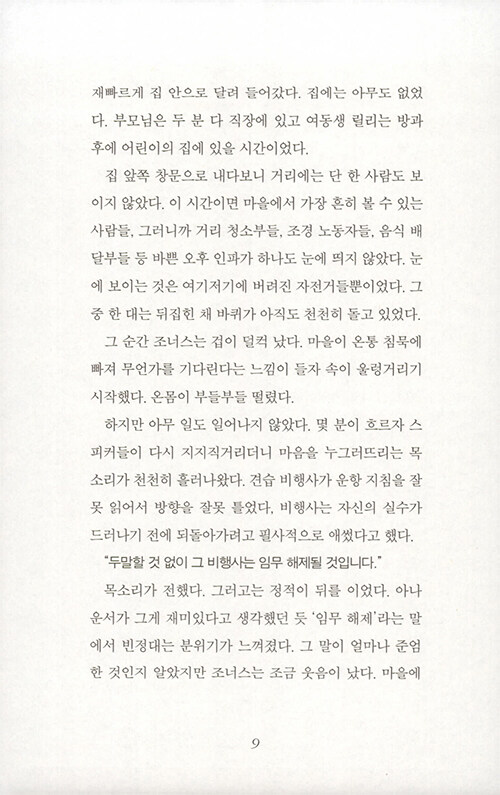 재빠르게 집 안으로 달려 들어갔다. 집에는 아무도 없었다. 부모님은 두 분 다 직장에 있고 여동생 릴리는 방과 후에 어린이의 집에 있을 시간이었다.

집 앞쪽 창문으로 내다보니 거리에는 단 한 사람도 보이지 않았다. 이 시간이면 마을에서 가장 흔히 볼 수 있는 사람들, 그러니까 거리 청소부들, 조경 노동자들, 음식 배달부들 등 바쁜 오후 인파가 하나도 눈에 띄지 않았다. 눈에 보이는 것은 여기저기에 버려진 자전거들뿐이었다. 그중 한 대는 뒤집힌 채 바퀴가 아직도 천천히 돌고 있었다.

그 순간 조너스는 겁이 덜컥 났다. 마을이 온통 침묵에 빠져 무언가를 기다린다는 느낌이 들자 속이 울렁거리기 시작했다. 온몸이 부들부들 떨렸다.

하지만 아무 일도 일어나지 않았다. 몇 분이 흐르자 스피커들이 다시 지지직거리더니 마음을 누그러뜨리는 목소리가 천천히 흘러나왔다. 견습 비행사가 운항 지침을 잘못 읽어서 방향을 잘못 틀었다, 비행사는 자신의 실수가 드러나기 전에 되돌아가려고 필사적으로 애썼다고 했다.

"두말할 것 없이 그 비행사는 임무 해제될 것입니다."

목소리가 전했다. 그러고는 정적이 뒤를 이었다. 아나운서가 그게 재미있다고 생각했던 듯 '임무 해제'라는 말에서 빈정대는 분위기가 느껴졌다. 그 말이 얼마나 준엄한 것인지 알았지만 조너스는 조금 웃음이 났다. 마을에

9